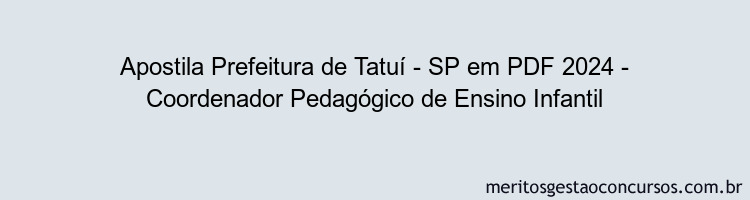 Apostila Prefeitura de Tatuí - SP em PDF 2024 - Coordenador Pedagógico de Ensino Infantil

meritosgestaoconcursos.com.br